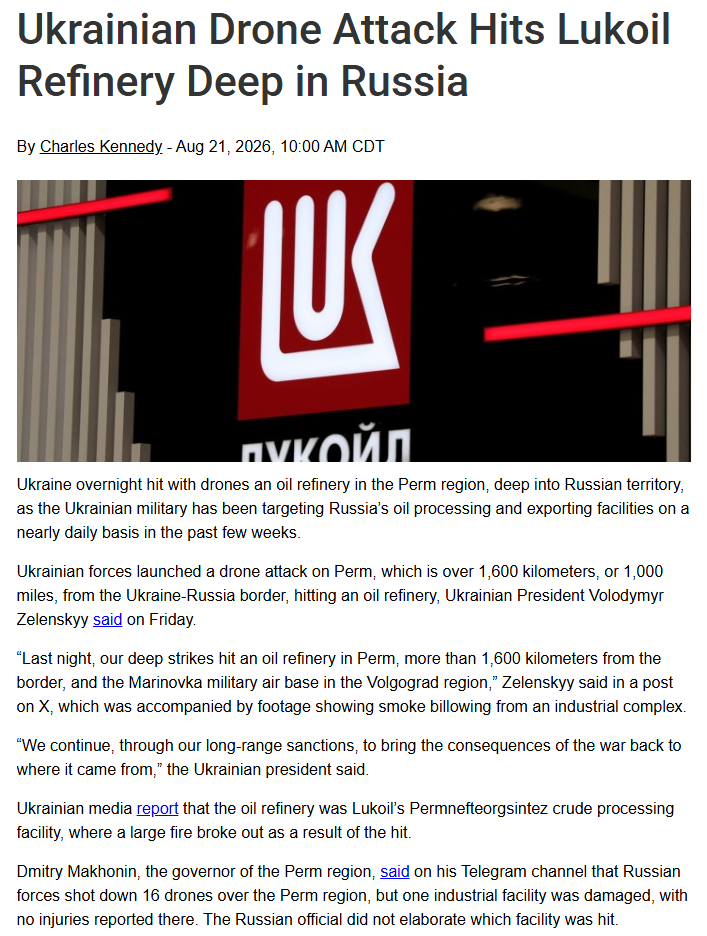 Ukrainian Drone Attack Hits Lukoil Refinery Deep in Russia

By Charles Kennedy - Aug 21, 2026, 10:00 AM CDT

ЛУКОЙЛ

Ukraine overnight hit with drones an oil refinery in the Perm region, deep into Russian territory, as the Ukrainian military has been targeting Russia's oil processing and exporting facilities on a nearly daily basis in the past few weeks.

Ukrainian forces launched a drone attack on Perm, which is over 1,600 kilometers, or 1,000 miles, from the Ukraine-Russia border, hitting an oil refinery, Ukrainian President Volodymyr Zelenskyy said on Friday.

"Last night, our deep strikes hit an oil refinery in Perm, more than 1,600 kilometers from the border, and the Marinovka military air base in the Volgograd region," Zelenskyy said in a post on X, which was accompanied by footage showing smoke billowing from an industrial complex.

"We continue, through our long-range sanctions, to bring the consequences of the war back to where it came from," the Ukrainian president said.

Ukrainian media report that the oil refinery was Lukoil's Permnefteorgsintez crude processing facility, where a large fire broke out as a result of the hit.

Dmitry Makhonin, the governor of the Perm region, said on his Telegram channel that Russian forces shot down 16 drones over the Perm region, but one industrial facility was damaged, with no injuries reported there. The Russian official did not elaborate which facility was hit.